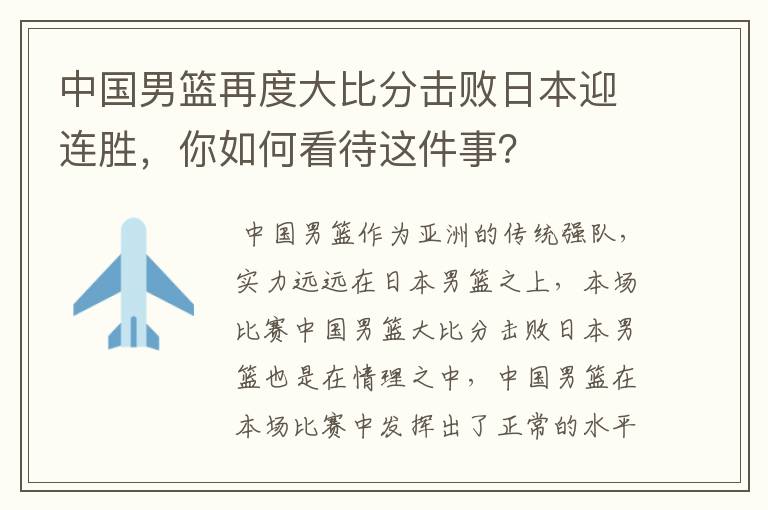 中国男篮再度大比分击败日本迎连胜，你如何看待这件事？

中国男篮作为亚洲的传统强队，实力远远在日本男篮之上，本场比赛中国男篮大比分击败日本男篮也是在情理之中，中国男篮在本场比赛中发挥出了正常的水平